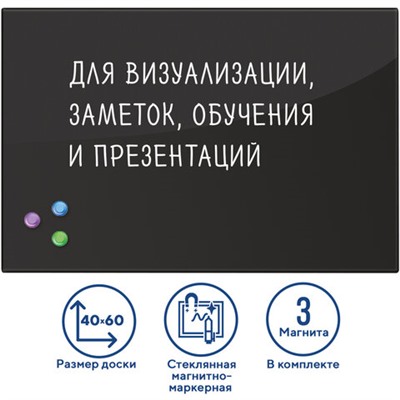 ДЛЯ ВИЗУАЛИЗАЦИИ, ЗАМЕТОК, ОБУЧЕНИЯ И ПРЕЗЕНТАЦИЙ

40×60

Размер доски

Стеклянная магнитно-маркерная

3

Магнита

В комплекте